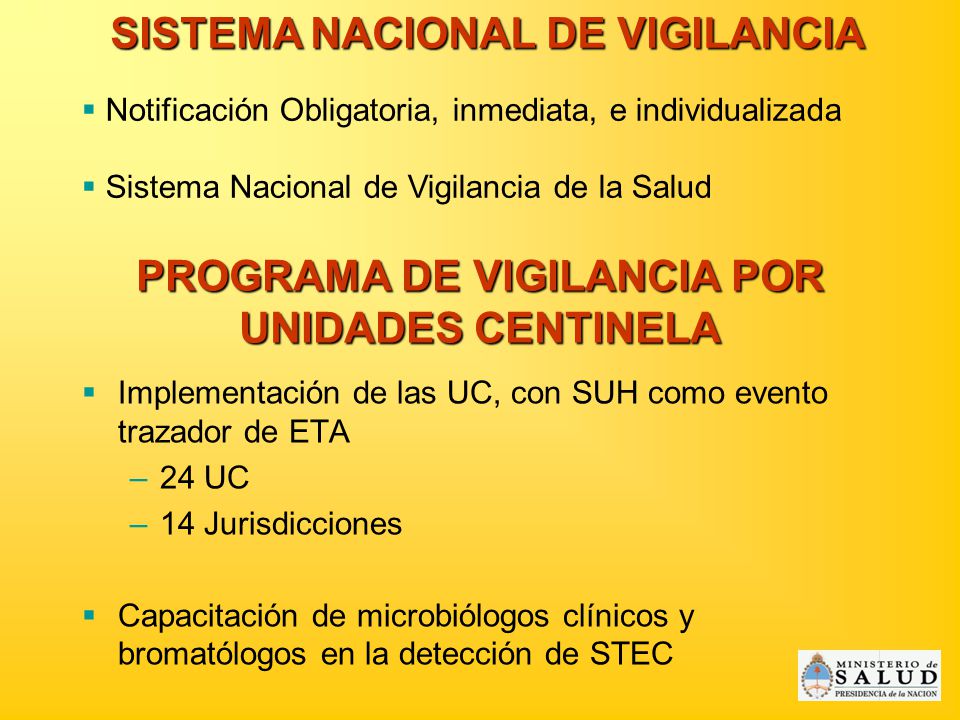 SISTEMA NACIONAL DE VIGILANCIA

▪ Notificación Obligatoria, inmediata, e individualizada

▪ Sistema Nacional de Vigilancia de la Salud

PROGRAMA DE VIGILANCIA POR UNIDADES CENTINELA

▪ Implementación de las UC, con SUH como evento trazador de ETA
– 24 UC
– 14 Jurisdicciones

▪ Capacitación de microbiólogos clínicos y bromatólogos en la detección de STEC

MINISTERIO de SALUD
PRESIDENCIA de la NACION